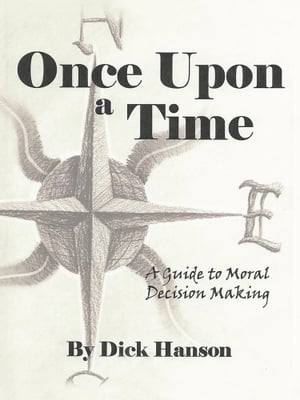 N

Once Upon a Time

E

A Guide to Moral Decision Making

By Dick Hanson